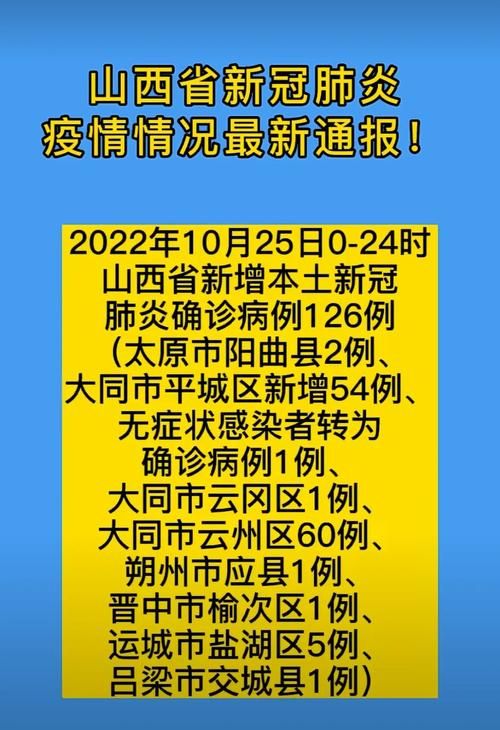 山西省新冠肺炎
疫情情况最新通报！

2022年10月25日0-24时
山西省新增本土新冠
肺炎确诊病例126例
（太原市阳曲县2例、
大同市平城区新增54例、
无症状感染者转为
确诊病例1例、
大同市云冈区1例、
大同市云州区60例、
朔州市应县1例、
晋中市榆次区1例、
运城市盐湖区5例、
吕梁市交城县1例）